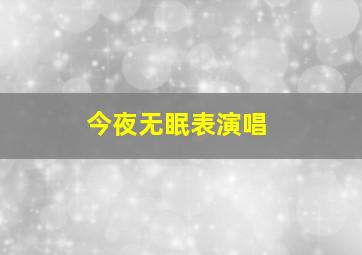 今夜无眠表演唱